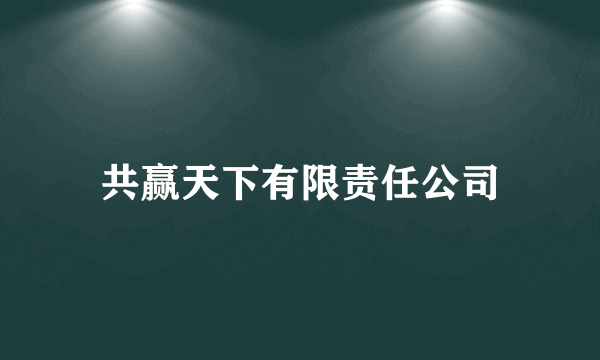 共赢天下有限责任公司